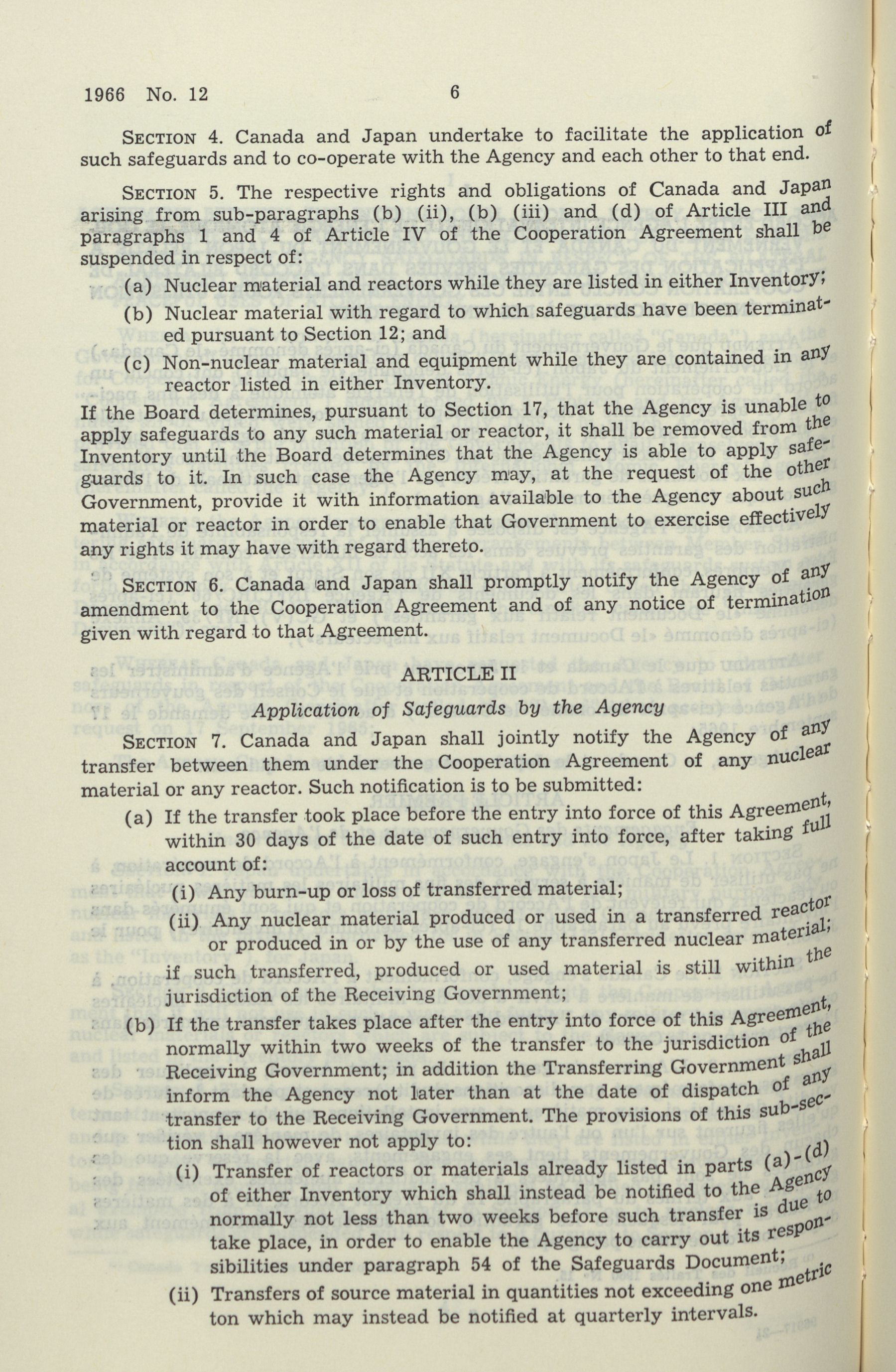 1966 No. 12 6

SECTION 4. Canada and Japan undertake to facilitate the application of such safeguards and to co-operate with the Agency and each other to that end.

SECTION 5. The respective rights and obligations of Canada and Japan arising from sub-paragraphs (b) (ii), (b) (iii) and (d) of Article III and paragraphs 1 and 4 of Article IV of the Cooperation Agreement shall be suspended in respect of:

(a) Nuclear material and reactors while they are listed in either Inventory;

(b) Nuclear material with regard to which safeguards have been terminated pursuant to Section 12; and

(c) Non-nuclear material and equipment while they are contained in any reactor listed in either Inventory.

If the Board determines, pursuant to Section 17, that the Agency is unable to apply safeguards to any such material or reactor, it shall be removed from the Inventory until the Board determines that the Agency is able to apply safeguards to it. In such case the Agency may, at the request of the other Government, provide it with information available to the Agency about such material or reactor in order to enable that Government to exercise effectively any rights it may have with regard thereto.

SECTION 6. Canada and Japan shall promptly notify the Agency of any amendment to the Cooperation Agreement and of any notice of termination given with regard to that Agreement.

ARTICLE II

Application of Safeguards by the Agency

SECTION 7. Canada and Japan shall jointly notify the Agency of any transfer between them under the Cooperation Agreement of any nuclear material or any reactor. Such notification is to be submitted:

(a) If the transfer took place before the entry into force of this Agreement, within 30 days of the date of such entry into force, after taking full account of:

(i) Any burn-up or loss of transferred material;

(ii) Any nuclear material produced or used in a transferred reactor or produced in or by the use of any transferred nuclear material;

if such transferred, produced or used material is still within the jurisdiction of the Receiving Government;

(b) If the transfer takes place after the entry into force of this Agreement, normally within two weeks of the transfer to the jurisdiction of the Receiving Government; in addition the Transferring Government shall inform the Agency not later than at the date of dispatch of any transfer to the Receiving Government. The provisions of this sub-section shall however not apply to:

(i) Transfer of reactors or materials already listed in parts (a)-(d) of either Inventory which shall instead be notified to the Agency normally not less than two weeks before such transfer is due to take place, in order to enable the Agency to carry out its responsibilities under paragraph 54 of the Safeguards Document;

(ii) Transfers of source material in quantities not exceeding one metric ton which may instead be notified at quarterly intervals.